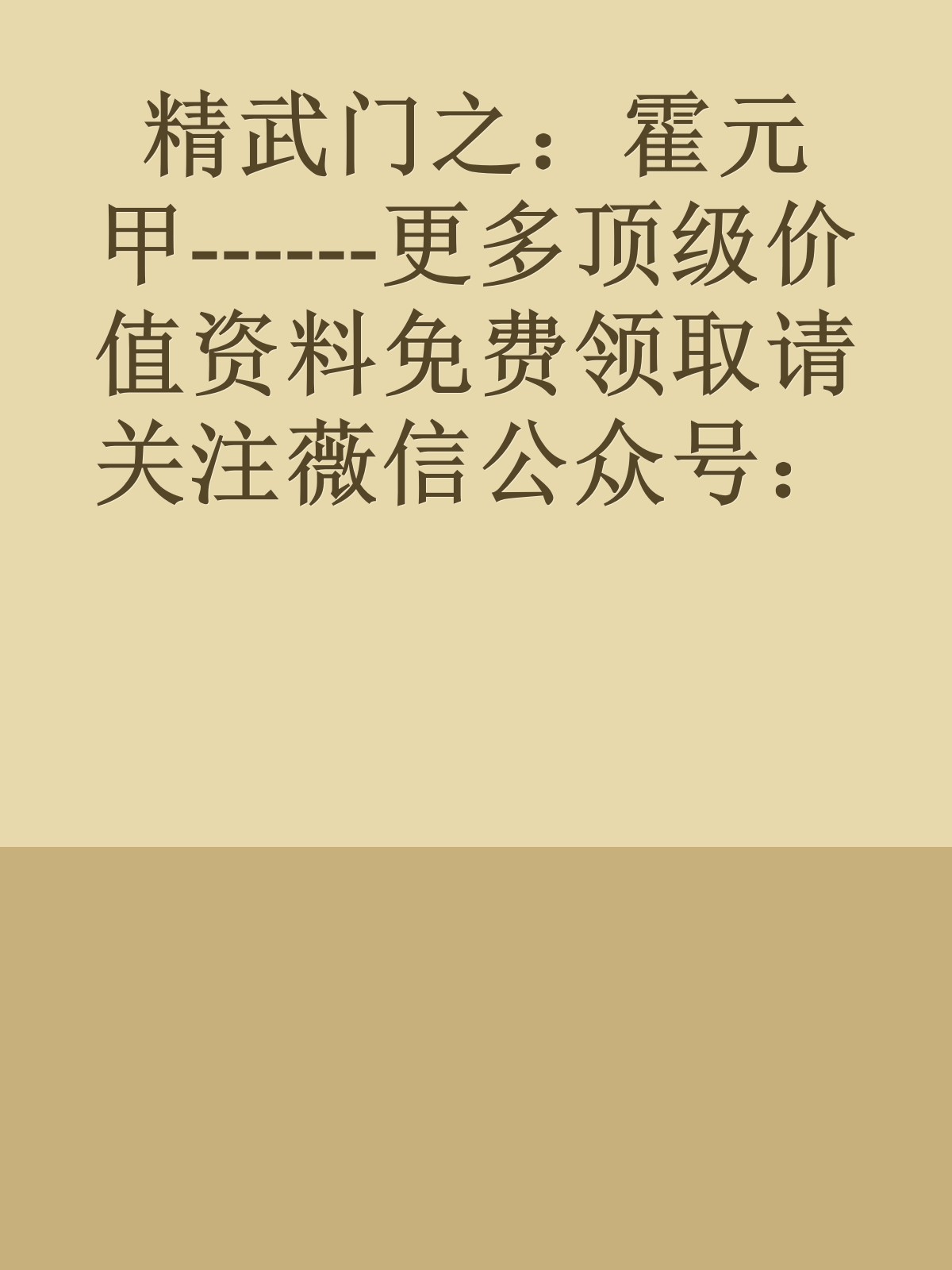 精武门之：霍元甲-------更多顶级价值资料免费领取请关注薇信公众号：